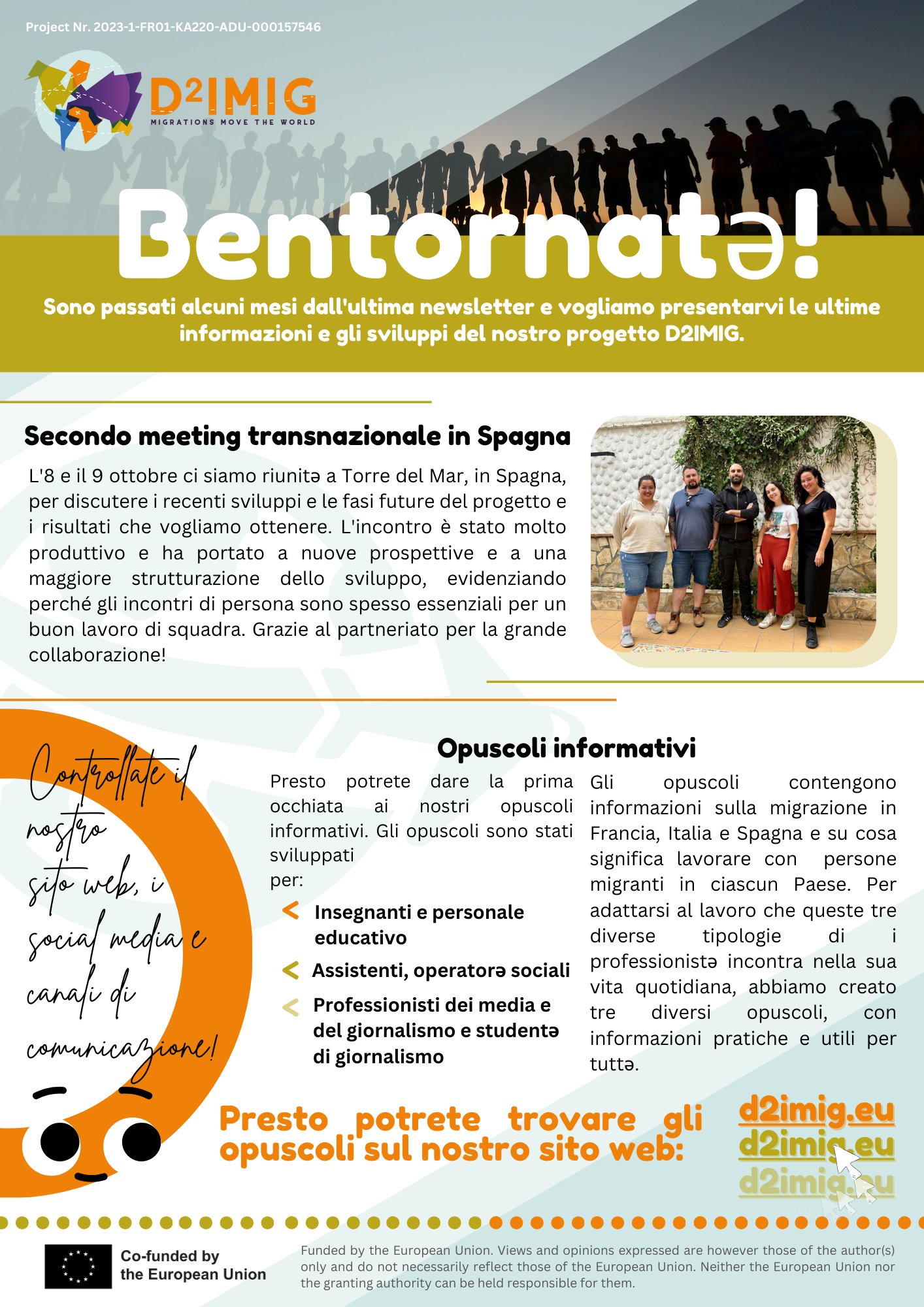 Project Nr. 2023-1-FR01-KA220-ADU-000157546

D²IMIG
MIGRATIONS MOVE THE WORLD

Bentornatə!

Sono passati alcuni mesi dall'ultima newsletter e vogliamo presentarvi le ultime informazioni e gli sviluppi del nostro progetto D2IMIG.

Secondo meeting transnazionale in Spagna

L'8 e il 9 ottobre ci siamo riunitə a Torre del Mar, in Spagna, per discutere i recenti sviluppi e le fasi future del progetto e i risultati che vogliamo ottenere. L'incontro è stato molto produttivo e ha portato a nuove prospettive e a una maggiore strutturazione dello sviluppo, evidenziando perché gli incontri di persona sono spesso essenziali per un buon lavoro di squadra. Grazie al partneriato per la grande collaborazione!

Controllate il nostro sito web, i social media e canali di comunicazione!

Opuscoli informativi

Presto potrete dare la prima occhiata ai nostri opuscoli informativi. Gli opuscoli sono stati sviluppati per:

Insegnanti e personale educativo

Assistenti, operatorə sociali

Professionisti dei media e del giornalismo e studentə di giornalismo

Gli opuscoli contengono informazioni sulla migrazione in Francia, Italia e Spagna e su cosa significa lavorare con persone migranti in ciascun Paese. Per adattarsi al lavoro che queste tre diverse tipologie di i professionistə incontra nella sua vita quotidiana, abbiamo creato tre diversi opuscoli, con informazioni pratiche e utili per tuttə.

Presto potrete trovare gli opuscoli sul nostro sito web:

d2imig.eu
d2imig.eu
d2imig.eu

Co-funded by the European Union

Funded by the European Union. Views and opinions expressed are however those of the author(s) only and do not necessarily reflect those of the European Union. Neither the European Union nor the granting authority can be held responsible for them.